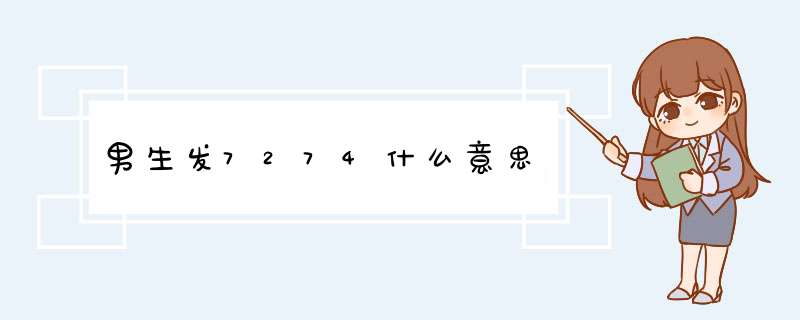 男生发7274什么意思